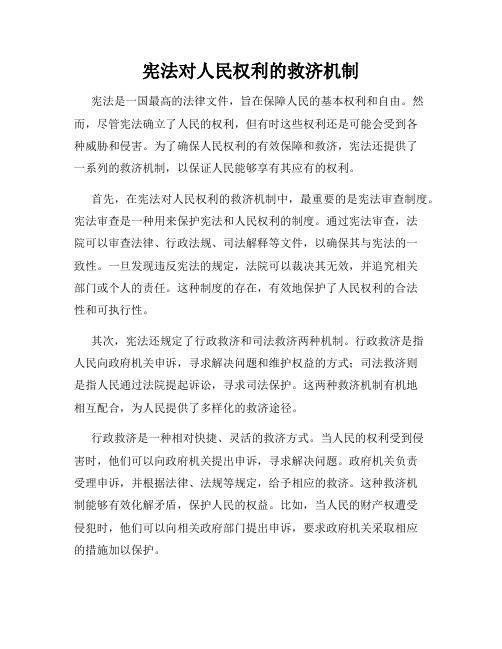 宪法对人民权利的救济机制

宪法是一国最高的法律文件，旨在保障人民的基本权利和自由。然而，尽管宪法确立了人民的权利，但有时这些权利还是可能会受到各种威胁和侵害。为了确保人民权利的有效保障和救济，宪法还提供了一系列的救济机制，以保证人民能够享有其应有的权利。

首先，在宪法对人民权利的救济机制中，最重要的是宪法审查制度。宪法审查是一种用来保护宪法和人民权利的制度。通过宪法审查，法院可以审查法律、行政法规、司法解释等文件，以确保其与宪法的一致性。一旦发现违反宪法的规定，法院可以裁决其无效，并追究相关部门或个人的责任。这种制度的存在，有效地保护了人民权利的合法性和可执行性。

其次，宪法还规定了行政救济和司法救济两种机制。行政救济是指人民向政府机关申诉，寻求解决问题和维护权益的方式；司法救济则是指人民通过法院提起诉讼，寻求司法保护。这两种救济机制有机地相互配合，为人民提供了多样化的救济途径。

行政救济是一种相对快捷、灵活的救济方式。当人民的权利受到侵害时，他们可以向政府机关提出申诉，寻求解决问题。政府机关负责受理申诉，并根据法律、法规等规定，给予相应的救济。这种救济机制能够有效化解矛盾，保护人民的权益。比如，当人民的财产权遭受侵犯时，他们可以向相关政府部门提出申诉，要求政府机关采取相应的措施加以保护。